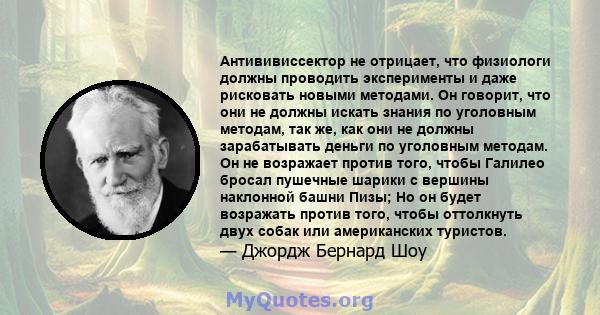 Антививиссектор не отрицает, что физиологи должны проводить эксперименты и даже рисковать новыми методами. Он говорит, что они не должны искать знания по уголовным методам, так же, как они не должны зарабатывать деньги по уголовным методам. Он не возражает против того, чтобы Галилео бросал пушечные шарики с вершины наклонной башни Пизы; Но он будет возражать против того, чтобы оттолкнуть двух собак или американских туристов.
— Джордж Бернард Шоу

MyQuotes.org